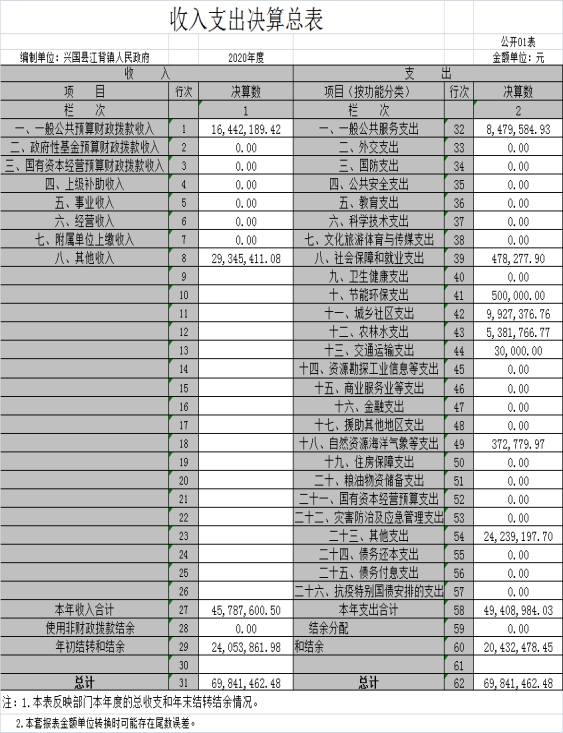 收入支出决算总表

公开01表

编制单位：兴国县江背镇人民政府 2020年度 金额单位：元

| 收　入 | | | 支　出 | | |
|---|---|---|---|---|---|
| 项　目 | 行次 | 决算数 | 项目（按功能分类） | 行次 | 决算数 |
| 栏　次 | | 1 | 栏　次 | | 2 |
| 一、一般公共预算财政拨款收入 | 1 | 16,442,189.42 | 一、一般公共服务支出 | 32 | 8,479,584.93 |
| 二、政府性基金预算财政拨款收入 | 2 | 0.00 | 二、外交支出 | 33 | 0.00 |
| 三、国有资本经营预算财政拨款收入 | 3 | 0.00 | 三、国防支出 | 34 | 0.00 |
| 四、上级补助收入 | 4 | 0.00 | 四、公共安全支出 | 35 | 0.00 |
| 五、事业收入 | 5 | 0.00 | 五、教育支出 | 36 | 0.00 |
| 六、经营收入 | 6 | 0.00 | 六、科学技术支出 | 37 | 0.00 |
| 七、附属单位上缴收入 | 7 | 0.00 | 七、文化旅游体育与传媒支出 | 38 | 0.00 |
| 八、其他收入 | 8 | 29,345,411.08 | 八、社会保障和就业支出 | 39 | 478,277.90 |
| | 9 | | 九、卫生健康支出 | 40 | 0.00 |
| | 10 | | 十、节能环保支出 | 41 | 500,000.00 |
| | 11 | | 十一、城乡社区支出 | 42 | 9,927,376.76 |
| | 12 | | 十二、农林水支出 | 43 | 5,381,766.77 |
| | 13 | | 十三、交通运输支出 | 44 | 30,000.00 |
| | 14 | | 十四、资源勘探工业信息等支出 | 45 | 0.00 |
| | 15 | | 十五、商业服务业等支出 | 46 | 0.00 |
| | 16 | | 十六、金融支出 | 47 | 0.00 |
| | 17 | | 十七、援助其他地区支出 | 48 | 0.00 |
| | 18 | | 十八、自然资源海洋气象等支出 | 49 | 372,779.97 |
| | 19 | | 十九、住房保障支出 | 50 | 0.00 |
| | 20 | | 二十、粮油物资储备支出 | 51 | 0.00 |
| | 21 | | 二十一、国有资本经营预算支出 | 52 | 0.00 |
| | 22 | | 二十二、灾害防治及应急管理支出 | 53 | 0.00 |
| | 23 | | 二十三、其他支出 | 54 | 24,239,197.70 |
| | 24 | | 二十四、债务还本支出 | 55 | 0.00 |
| | 25 | | 二十五、债务付息支出 | 56 | 0.00 |
| | 26 | | 二十六、抗疫特别国债安排的支出 | 57 | 0.00 |
| 本年收入合计 | 27 | 45,787,600.50 | 本年支出合计 | 58 | 49,408,984.03 |
| 使用非财政拨款结余 | 28 | 0.00 | 结余分配 | 59 | 0.00 |
| 年初结转和结余 | 29 | 24,053,861.98 | 和结余 | 60 | 20,432,478.45 |
| | 30 | | | 61 | |
| 总计 | 31 | 69,841,462.48 | 总计 | 62 | 69,841,462.48 |

注：1.本表反映部门本年度的总收支和年末结转结余情况。

2.本套报表金额单位转换时可能存在尾数误差。